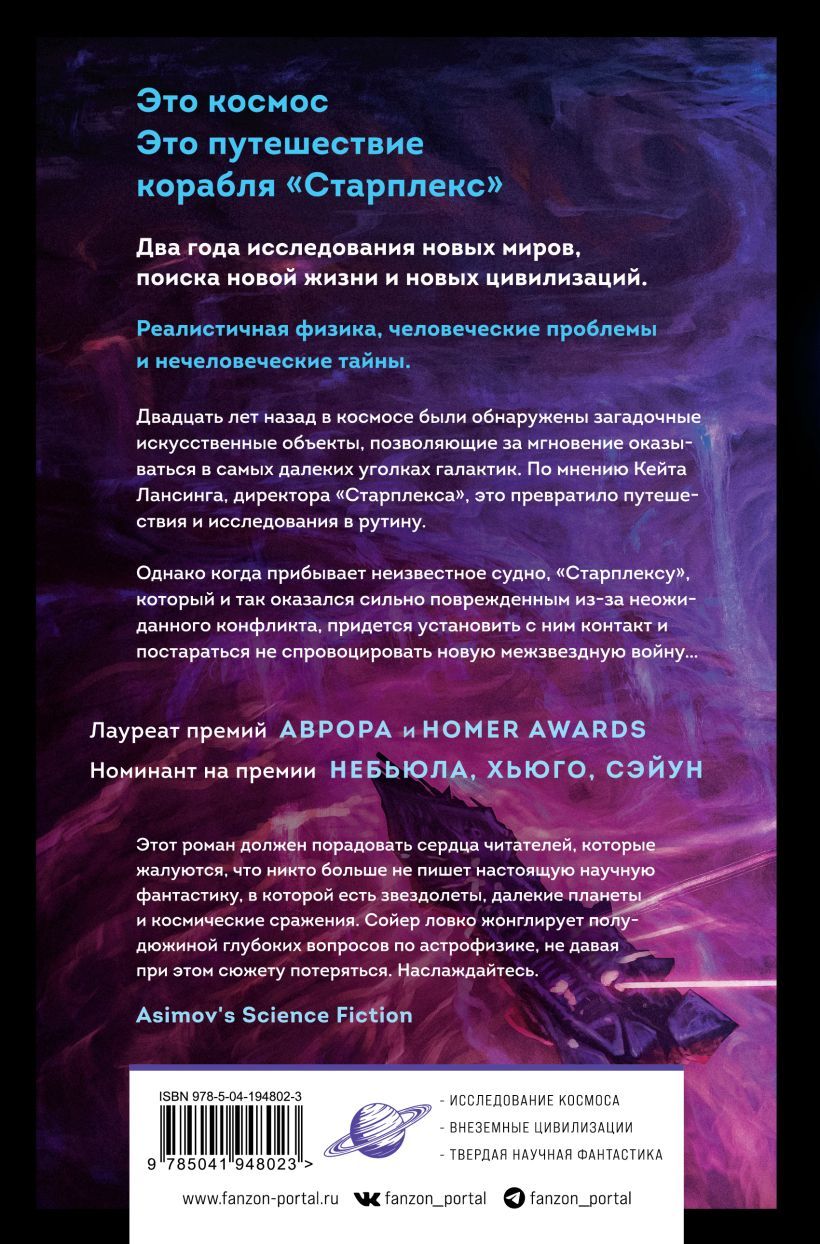 Это космос
Это путешествие
корабля «Старплекс»

Два года исследования новых миров, поиска новой жизни и новых цивилизаций.

Реалистичная физика, человеческие проблемы и нечеловеческие тайны.

Двадцать лет назад в космосе были обнаружены загадочные искусственные объекты, позволяющие за мгновение оказываться в самых далеких уголках галактик. По мнению Кейта Лансинга, директора «Старплекса», это превратило путешествия и исследования в рутину.

Однако когда прибывает неизвестное судно, «Старплексу», который и так оказался сильно поврежденным из-за неожиданного конфликта, придется установить с ним контакт и постараться не спровоцировать новую межзвездную войну...

Лауреат премий АВРОРА и HOMER AWARDS
Номинант на премии НЕБЬЮЛА, ХЬЮГО, СЭЙУН

Этот роман должен порадовать сердца читателей, которые жалуются, что никто больше не пишет настоящую научную фантастику, в которой есть звездолеты, далекие планеты и космические сражения. Сойер ловко жонглирует полудюжиной глубоких вопросов по астрофизике, не давая при этом сюжету потеряться. Наслаждайтесь.

Asimov's Science Fiction

ISBN 978-5-04-194802-3
9 785041 948023 >

- ИССЛЕДОВАНИЕ КОСМОСА
- ВНЕЗЕМНЫЕ ЦИВИЛИЗАЦИИ
- ТВЕРДАЯ НАУЧНАЯ ФАНТАСТИКА

www.fanzon-portal.ru fanzon_portal fanzon_portal